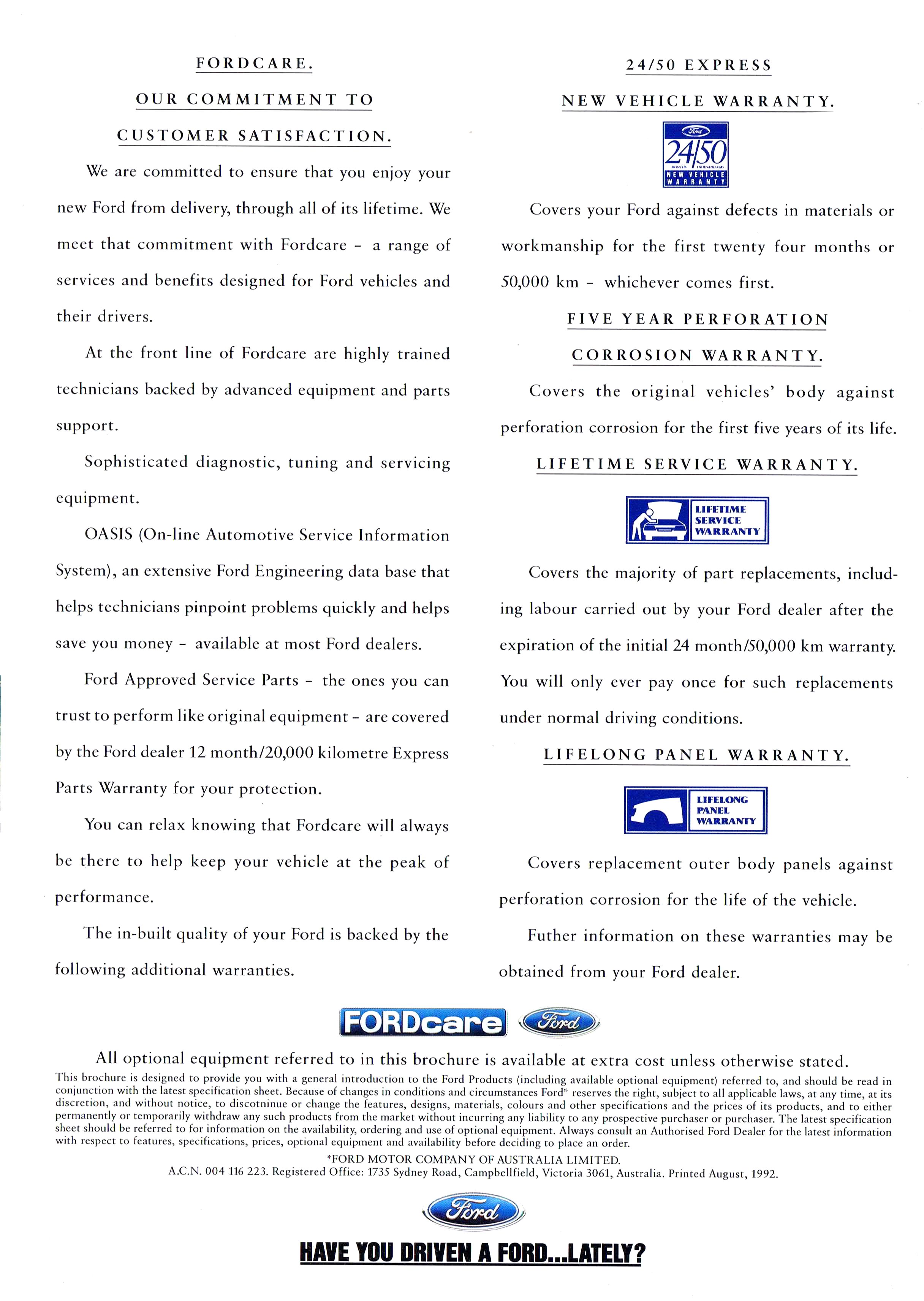 FORDCARE.

OUR COMMITMENT TO

CUSTOMER SATISFACTION.

We are committed to ensure that you enjoy your new Ford from delivery, through all of its lifetime. We meet that commitment with Fordcare – a range of services and benefits designed for Ford vehicles and their drivers.

At the front line of Fordcare are highly trained technicians backed by advanced equipment and parts support.

Sophisticated diagnostic, tuning and servicing equipment.

OASIS (On-line Automotive Service Information System), an extensive Ford Engineering data base that helps technicians pinpoint problems quickly and helps save you money – available at most Ford dealers.

Ford Approved Service Parts – the ones you can trust to perform like original equipment – are covered by the Ford dealer 12 month/20,000 kilometre Express Parts Warranty for your protection.

You can relax knowing that Fordcare will always be there to help keep your vehicle at the peak of performance.

The in-built quality of your Ford is backed by the following additional warranties.

24/50 EXPRESS

NEW VEHICLE WARRANTY.

Ford 24/50 MONTHS THOUSAND KMS NEW VEHICLE WARRANTY

Covers your Ford against defects in materials or workmanship for the first twenty four months or 50,000 km – whichever comes first.

FIVE YEAR PERFORATION

CORROSION WARRANTY.

Covers the original vehicles' body against perforation corrosion for the first five years of its life.

LIFETIME SERVICE WARRANTY.

LIFETIME SERVICE WARRANTY

Covers the majority of part replacements, including labour carried out by your Ford dealer after the expiration of the initial 24 month/50,000 km warranty. You will only ever pay once for such replacements under normal driving conditions.

LIFELONG PANEL WARRANTY.

LIFELONG PANEL WARRANTY

Covers replacement outer body panels against perforation corrosion for the life of the vehicle.

Futher information on these warranties may be obtained from your Ford dealer.

FORDcare Ford

All optional equipment referred to in this brochure is available at extra cost unless otherwise stated.

This brochure is designed to provide you with a general introduction to the Ford Products (including available optional equipment) referred to, and should be read in conjunction with the latest specification sheet. Because of changes in conditions and circumstances Ford* reserves the right, subject to all applicable laws, at any time, at its discretion, and without notice, to discotninue or change the features, designs, materials, colours and other specifications and the prices of its products, and to either permanently or temporarily withdraw any such products from the market without incurring any liability to any prospective purchaser or purchaser. The latest specification sheet should be referred to for information on the availability, ordering and use of optional equipment. Always consult an Authorised Ford Dealer for the latest information with respect to features, specifications, prices, optional equipment and availability before deciding to place an order.

*FORD MOTOR COMPANY OF AUSTRALIA LIMITED.
A.C.N. 004 116 223. Registered Office: 1735 Sydney Road, Campbellfield, Victoria 3061, Australia. Printed August, 1992.

Ford

HAVE YOU DRIVEN A FORD...LATELY?